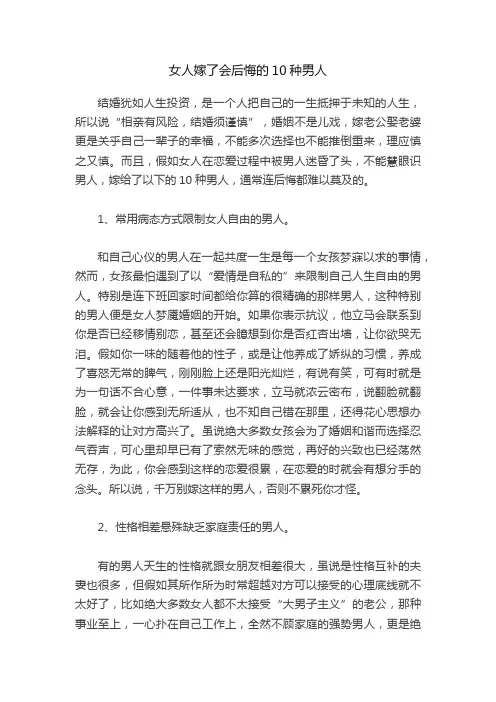 女人嫁了会后悔的 10 种男人

结婚犹如人生投资，是一个人把自己的一生抵押于未知的人生，所以说“相亲有风险，结婚须谨慎”，婚姻不是儿戏，嫁老公娶老婆更是关乎自己一辈子的幸福，不能多次选择也不能推倒重来，理应慎之又慎。而且，假如女人在恋爱过程中被男人迷昏了头，不能慧眼识男人，嫁给了以下的 10 种男人，通常连后悔都难以莫及的。

1、常用病态方式限制女人自由的男人。

和自己心仪的男人在一起共度一生是每一个女孩梦寐以求的事情，然而，女孩最怕遇到了以“爱情是自私的”来限制自己人生自由的男人。特别是连下班回家时间都给你算的很精确的那样男人，这种特别的男人便是女人梦魇婚姻的开始。如果你表示抗议，他立马会联系到你是否已经移情别恋，甚至还会臆想到你是否红杏出墙，让你欲哭无泪。假如你一味的随着他的性子，或是让他养成了娇纵的习惯，养成了喜怒无常的脾气，刚刚脸上还是阳光灿烂，有说有笑，可有时就是为一句话不合心意，一件事未达要求，立马就浓云密布，说翻脸就翻脸，就会让你感到无所适从，也不知自己错在那里，还得花心思想办法解释的让对方高兴了。虽说绝大多数女孩会为了婚姻和谐而选择忍气吞声，可心里却早已有了索然无味的感觉，再好的兴致也已经荡然无存，为此，你会感到这样的恋爱很累，在恋爱的时就会有想分手的念头。所以说，千万别嫁这样的男人，否则不累死你才怪。

2、性格相差悬殊缺乏家庭责任的男人。

有的男人天生的性格就跟女朋友相差很大，虽说是性格互补的夫妻也很多，但假如其所作所为时常超越对方可以接受的心理底线就不太好了，比如绝大多数女人都不太接受“大男子主义”的老公，那种事业至上，一心扑在自己工作上，全然不顾家庭的强势男人，更是绝